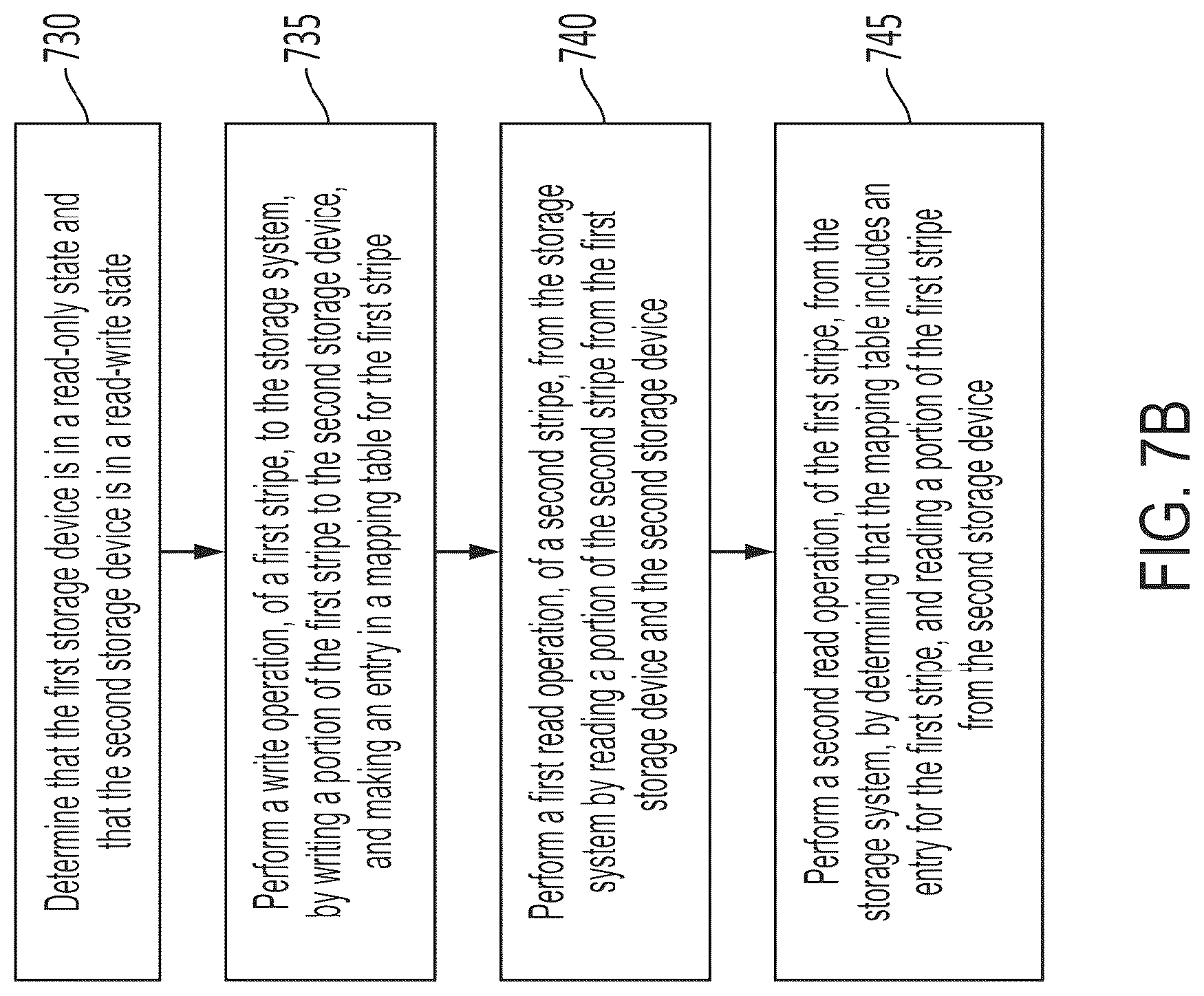 730

Determine that the first storage device is in a read-only state and that the second storage device is in a read-write state

735

Perform a write operation, of a first stripe, to the storage system, by writing a portion of the first stripe to the second storage device, and making an entry in a mapping table for the first stripe

740

Perform a first read operation, of a second stripe, from the storage system by reading a portion of the second stripe from the first storage device and the second storage device

745

Perform a second read operation, of the first stripe, from the storage system, by determining that the mapping table includes an entry for the first stripe, and reading a portion of the first stripe from the second storage device

FIG. 7B